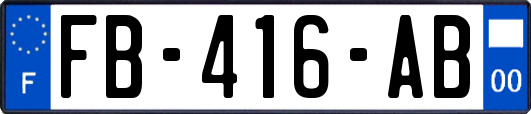 F
FB-416-AB
00